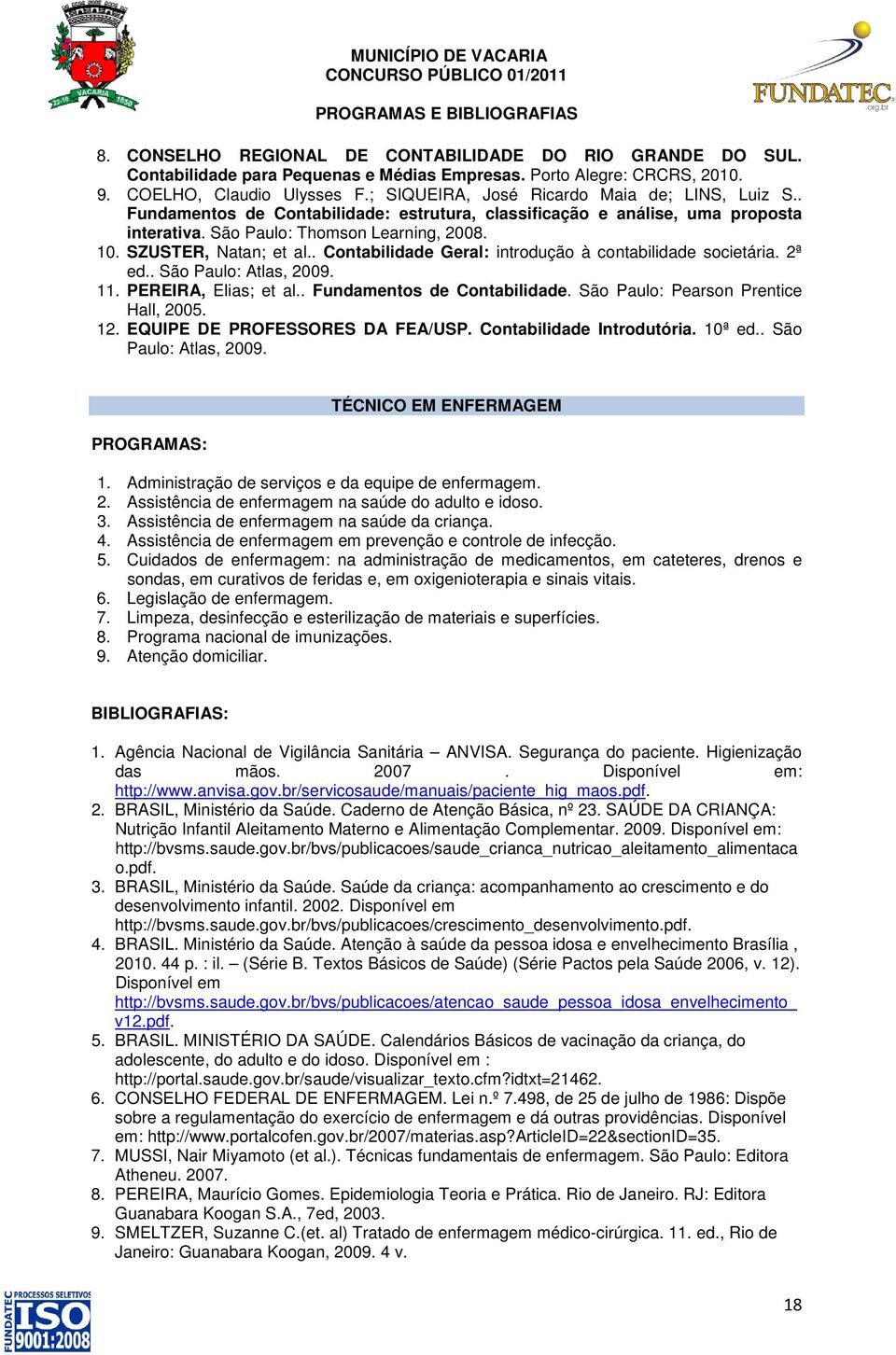 22-10 VACARIA 1850

MUNICÍPIO DE VACARIA
CONCURSO PÚBLICO 01/2011

PROGRAMAS E BIBLIOGRAFIAS

FUNDATEC .org.br

8. CONSELHO REGIONAL DE CONTABILIDADE DO RIO GRANDE DO SUL. Contabilidade para Pequenas e Médias Empresas. Porto Alegre: CRCRS, 2010.
9. COELHO, Claudio Ulysses F.; SIQUEIRA, José Ricardo Maia de; LINS, Luiz S.. Fundamentos de Contabilidade: estrutura, classificação e análise, uma proposta interativa. São Paulo: Thomson Learning, 2008.
10. SZUSTER, Natan; et al.. Contabilidade Geral: introdução à contabilidade societária. 2ª ed.. São Paulo: Atlas, 2009.
11. PEREIRA, Elias; et al.. Fundamentos de Contabilidade. São Paulo: Pearson Prentice Hall, 2005.
12. EQUIPE DE PROFESSORES DA FEA/USP. Contabilidade Introdutória. 10ª ed.. São Paulo: Atlas, 2009.

TÉCNICO EM ENFERMAGEM

PROGRAMAS:

1. Administração de serviços e da equipe de enfermagem.
2. Assistência de enfermagem na saúde do adulto e idoso.
3. Assistência de enfermagem na saúde da criança.
4. Assistência de enfermagem em prevenção e controle de infecção.
5. Cuidados de enfermagem: na administração de medicamentos, em cateteres, drenos e sondas, em curativos de feridas e, em oxigenioterapia e sinais vitais.
6. Legislação de enfermagem.
7. Limpeza, desinfecção e esterilização de materiais e superfícies.
8. Programa nacional de imunizações.
9. Atenção domiciliar.

BIBLIOGRAFIAS:

1. Agência Nacional de Vigilância Sanitária – ANVISA. Segurança do paciente. Higienização das mãos. 2007 . Disponível em: http://www.anvisa.gov.br/servicosaude/manuais/paciente_hig_maos.pdf.
2. BRASIL, Ministério da Saúde. Caderno de Atenção Básica, nº 23. SAÚDE DA CRIANÇA: Nutrição Infantil Aleitamento Materno e Alimentação Complementar. 2009. Disponível em: http://bvsms.saude.gov.br/bvs/publicacoes/saude_crianca_nutricao_aleitamento_alimentacao.pdf.
3. BRASIL, Ministério da Saúde. Saúde da criança: acompanhamento ao crescimento e do desenvolvimento infantil. 2002. Disponível em http://bvsms.saude.gov.br/bvs/publicacoes/crescimento_desenvolvimento.pdf.
4. BRASIL. Ministério da Saúde. Atenção à saúde da pessoa idosa e envelhecimento Brasília , 2010. 44 p. : il. – (Série B. Textos Básicos de Saúde) (Série Pactos pela Saúde 2006, v. 12). Disponível em http://bvsms.saude.gov.br/bvs/publicacoes/atencao_saude_pessoa_idosa_envelhecimento_v12.pdf.
5. BRASIL. MINISTÉRIO DA SAÚDE. Calendários Básicos de vacinação da criança, do adolescente, do adulto e do idoso. Disponível em : http://portal.saude.gov.br/saude/visualizar_texto.cfm?idtxt=21462.
6. CONSELHO FEDERAL DE ENFERMAGEM. Lei n.º 7.498, de 25 de julho de 1986: Dispõe sobre a regulamentação do exercício de enfermagem e dá outras providências. Disponível em: http://www.portalcofen.gov.br/2007/materias.asp?ArticleID=22&sectionID=35.
7. MUSSI, Nair Miyamoto (et al.). Técnicas fundamentais de enfermagem. São Paulo: Editora Atheneu. 2007.
8. PEREIRA, Maurício Gomes. Epidemiologia Teoria e Prática. Rio de Janeiro. RJ: Editora Guanabara Koogan S.A., 7ed, 2003.
9. SMELTZER, Suzanne C.(et. al) Tratado de enfermagem médico-cirúrgica. 11. ed., Rio de Janeiro: Guanabara Koogan, 2009. 4 v.

FUNDATEC PROCESSOS SELETIVOS ISO 9001:2008

18